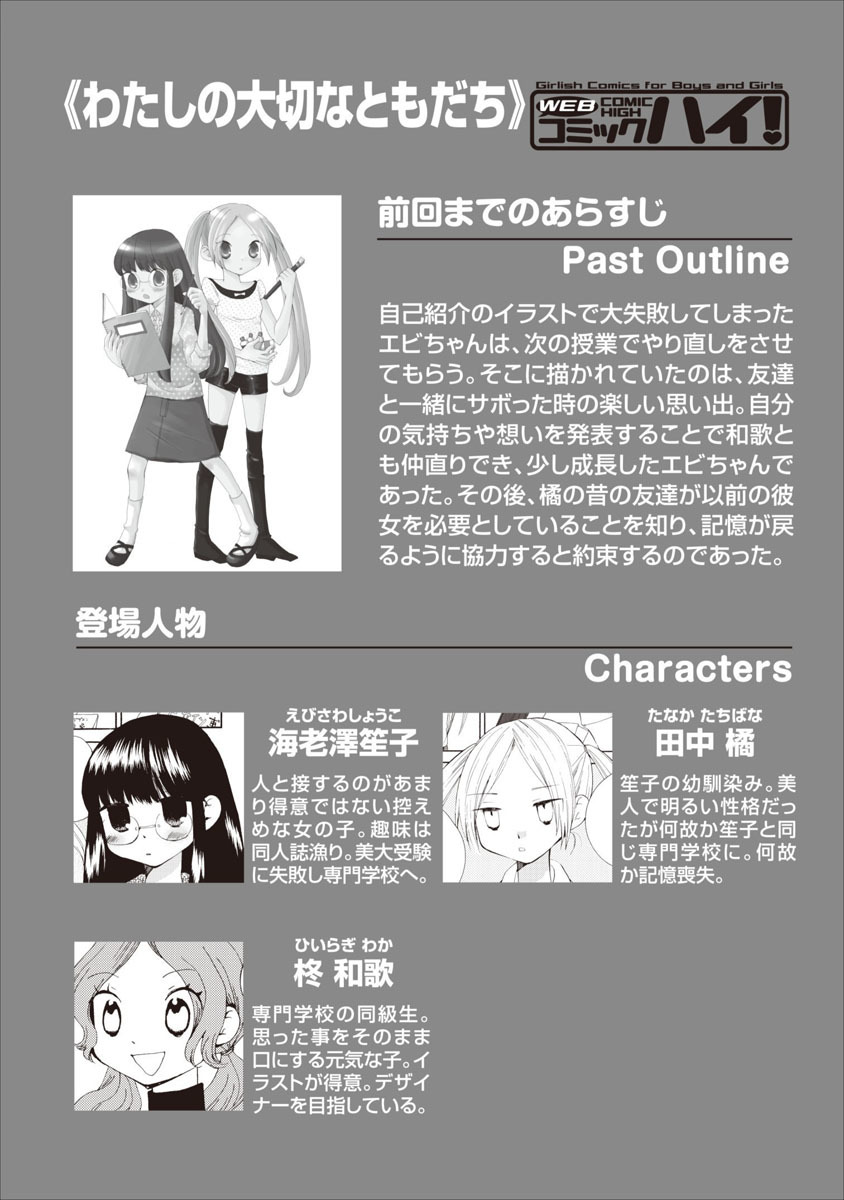 《わたしの大切なともだち》

Girlish Comics for Boys and Girls
WEB COMIC HIGH
コミックハイ!

前回までのあらすじ

Past Outline

自己紹介のイラストで大失敗してしまったエビちゃんは、次の授業でやり直しをさせてもらう。そこに描かれていたのは、友達と一緒にサボった時の楽しい思い出。自分の気持ちや想いを発表することで和歌とも仲直りでき、少し成長したエビちゃんであった。その後、橘の昔の友達が以前の彼女を必要としていることを知り、記憶が戻るように協力すると約束するのであった。

登場人物

Characters

えびさわしょうこ
海老澤笙子

人と接するのがあまり得意ではない控えめな女の子。趣味は同人誌漁り。美大受験に失敗し専門学校へ。

たなか たちばな
田中 橘

笙子の幼馴染み。美人で明るい性格だったが何故か笙子と同じ専門学校に。何故か記憶喪失。

ひいらぎ わか
柊 和歌

専門学校の同級生。思った事をそのまま口にする元気な子。イラストが得意。デザイナーを目指している。